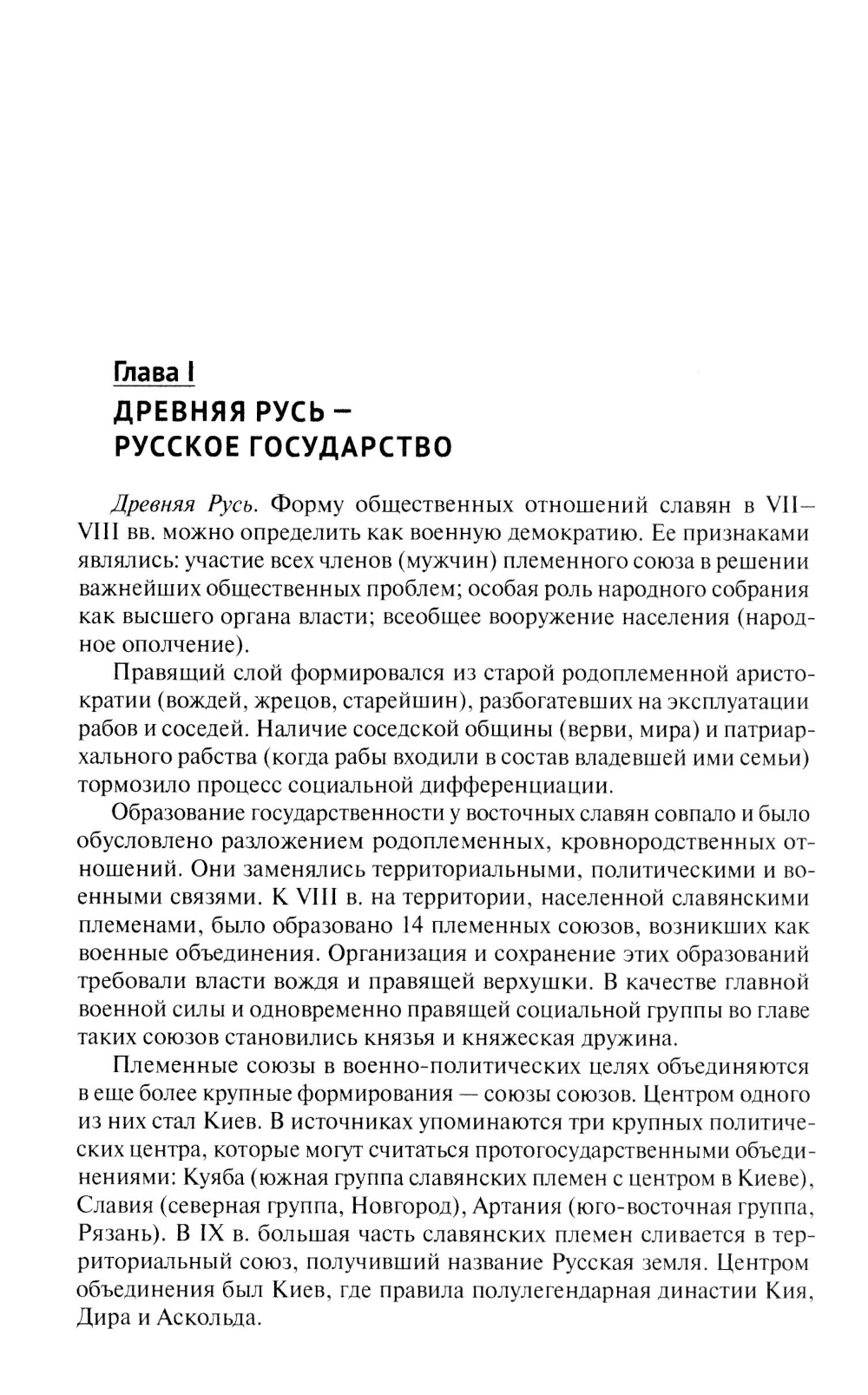 Глава I
ДРЕВНЯЯ РУСЬ — РУССКОЕ ГОСУДАРСТВО

Древняя Русь. Форму общественных отношений славян в VII–VIII вв. можно определить как военную демократию. Ее признаками являлись: участие всех членов (мужчин) племенного союза в решении важнейших общественных проблем; особая роль народного собрания как высшего органа власти; всеобщее вооружение населения (народное ополчение).

Правящий слой формировался из старой родоплеменной аристократии (вождей, жрецов, старейшин), разбогатевших на эксплуатации рабов и соседей. Наличие соседской общины (верви, мира) и патриархального рабства (когда рабы входили в состав владевшей ими семьи) тормозило процесс социальной дифференциации.

Образование государственности у восточных славян совпало и было обусловлено разложением родоплеменных, кровнородственных отношений. Они заменялись территориальными, политическими и военными связями. К VIII в. на территории, населенной славянскими племенами, было образовано 14 племенных союзов, возникших как военные объединения. Организация и сохранение этих образований требовали власти вождя и правящей верхушки. В качестве главной военной силы и одновременно правящей социальной группы во главе таких союзов становились князья и княжеская дружина.

Племенные союзы в военно-политических целях объединяются в еще более крупные формирования — союзы союзов. Центром одного из них стал Киев. В источниках упоминаются три крупных политических центра, которые могут считаться протогосударственными объединениями: Куяба (южная группа славянских племен с центром в Киеве), Славия (северная группа, Новгород), Артания (юго-восточная группа, Рязань). В IX в. большая часть славянских племен сливается в территориальный союз, получивший название Русская земля. Центром объединения был Киев, где правила полулегендарная династии Кия, Дира и Аскольда.